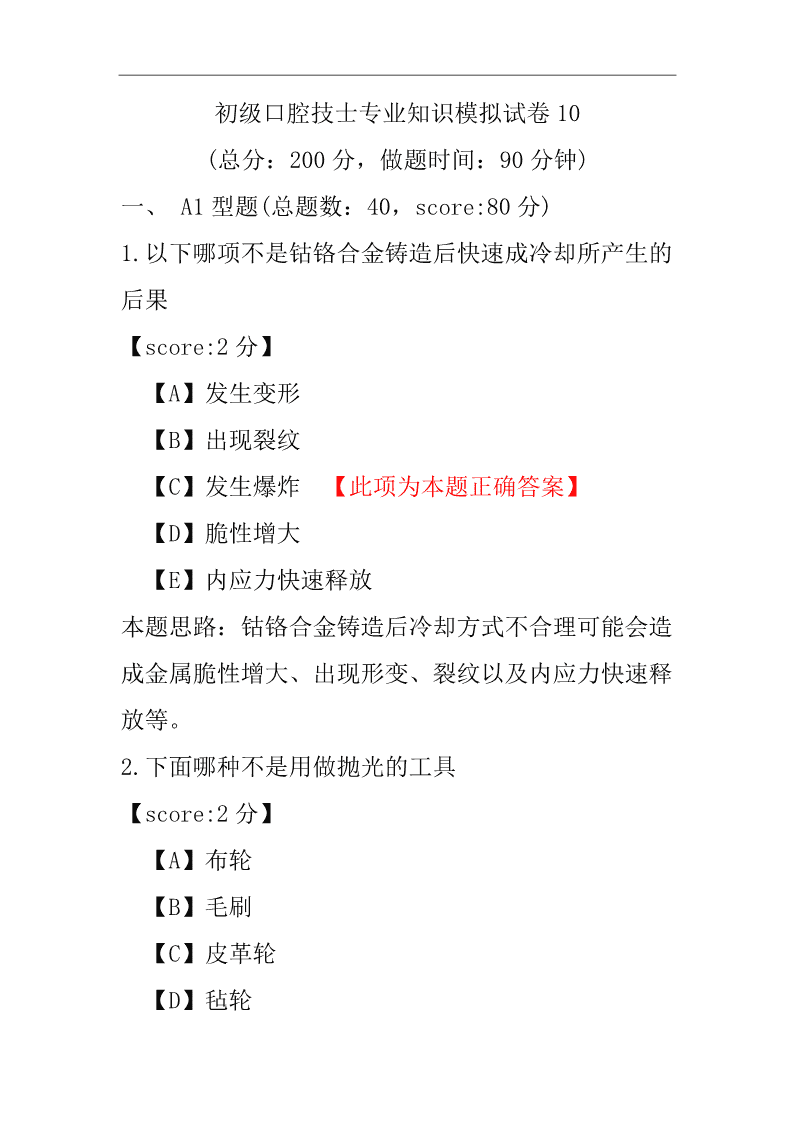 初级口腔技士专业知识模拟试卷 10

(总分：200 分，做题时间：90 分钟)

一、 A1 型题(总题数：40，score:80 分)

1.以下哪项不是钴铬合金铸造后快速成冷却所产生的后果

【score:2 分】

【A】发生变形

【B】出现裂纹

【C】发生爆炸 【此项为本题正确答案】

【D】脆性增大

【E】内应力快速释放

本题思路：钴铬合金铸造后冷却方式不合理可能会造成金属脆性增大、出现形变、裂纹以及内应力快速释放等。

2.下面哪种不是用做抛光的工具

【score:2 分】

【A】布轮

【B】毛刷

【C】皮革轮

【D】毡轮